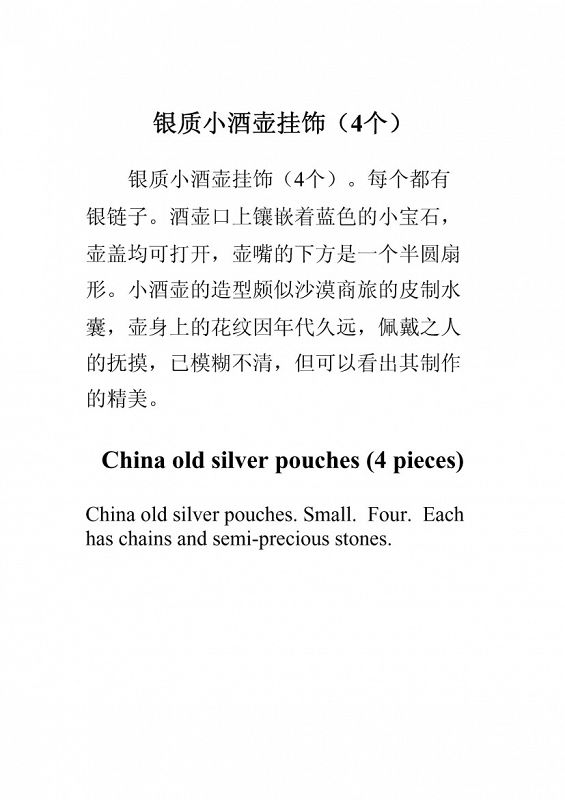 银质小酒壶挂饰（4个）

银质小酒壶挂饰（4个）。每个都有银链子。酒壶口上镶嵌着蓝色的小宝石，壶盖均可打开，壶嘴的下方是一个半圆扇形。小酒壶的造型颇似沙漠商旅的皮制水囊，壶身上的花纹因年代久远，佩戴之人的抚摸，已模糊不清，但可以看出其制作的精美。

China old silver pouches (4 pieces)

China old silver pouches. Small. Four. Each has chains and semi-precious stones.